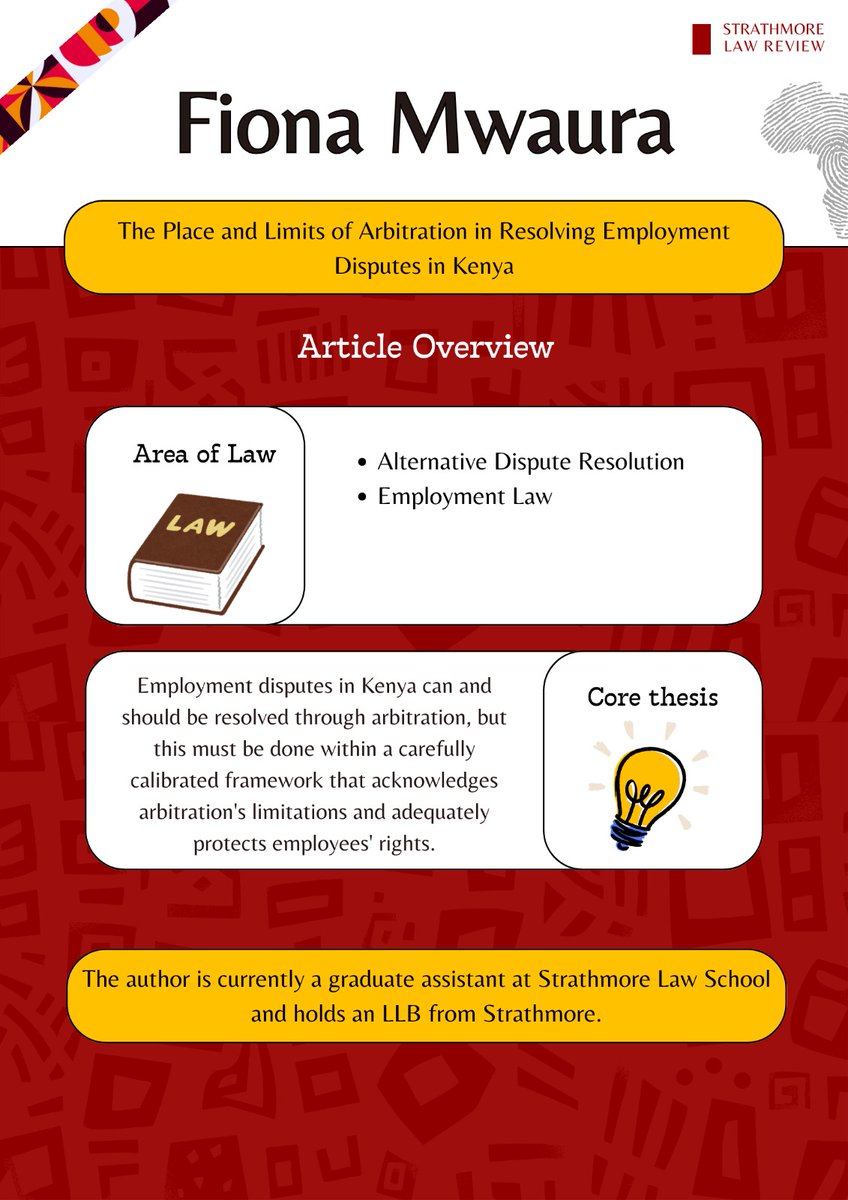 STRATHMORE
LAW REVIEW

Fiona Mwaura

The Place and Limits of Arbitration in Resolving Employment Disputes in Kenya

Article Overview

Area of Law

LAW

- Alternative Dispute Resolution
- Employment Law

Employment disputes in Kenya can and should be resolved through arbitration, but this must be done within a carefully calibrated framework that acknowledges arbitration's limitations and adequately protects employees' rights.

Core thesis

The author is currently a graduate assistant at Strathmore Law School and holds an LLB from Strathmore.